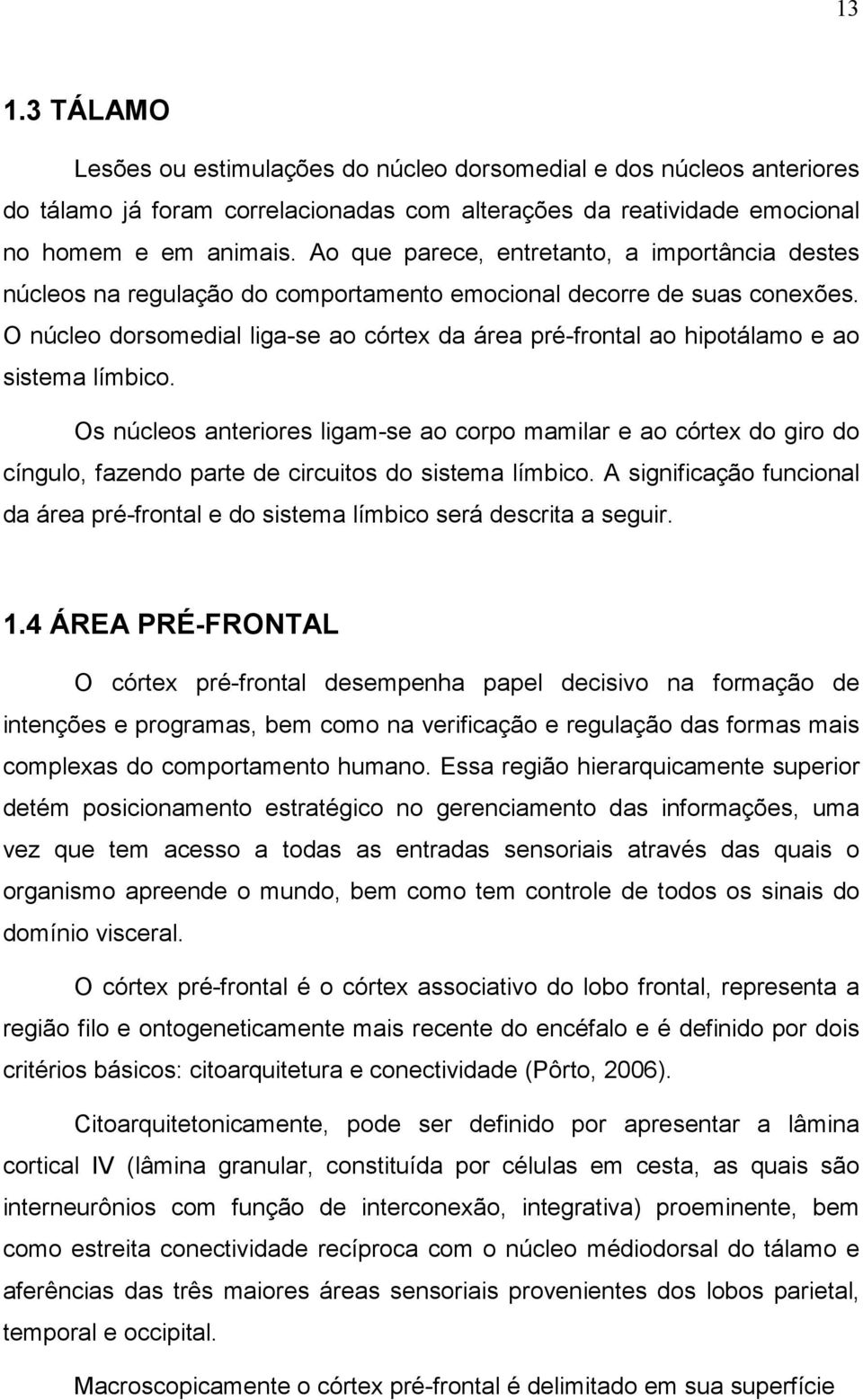 13

1.3 TÁLAMO

Lesões ou estimulações do núcleo dorsomedial e dos núcleos anteriores do tálamo já foram correlacionadas com alterações da reatividade emocional no homem e em animais. Ao que parece, entretanto, a importância destes núcleos na regulação do comportamento emocional decorre de suas conexões. O núcleo dorsomedial liga-se ao córtex da área pré-frontal ao hipotálamo e ao sistema límbico.

Os núcleos anteriores ligam-se ao corpo mamilar e ao córtex do giro do cíngulo, fazendo parte de circuitos do sistema límbico. A significação funcional da área pré-frontal e do sistema límbico será descrita a seguir.

1.4 ÁREA PRÉ-FRONTAL

O córtex pré-frontal desempenha papel decisivo na formação de intenções e programas, bem como na verificação e regulação das formas mais complexas do comportamento humano. Essa região hierarquicamente superior detém posicionamento estratégico no gerenciamento das informações, uma vez que tem acesso a todas as entradas sensoriais através das quais o organismo apreende o mundo, bem como tem controle de todos os sinais do domínio visceral.

O córtex pré-frontal é o córtex associativo do lobo frontal, representa a região filo e ontogeneticamente mais recente do encéfalo e é definido por dois critérios básicos: citoarquitetura e conectividade (Pôrto, 2006).

Citoarquitetonicamente, pode ser definido por apresentar a lâmina cortical IV (lâmina granular, constituída por células em cesta, as quais são interneurônios com função de interconexão, integrativa) proeminente, bem como estreita conectividade recíproca com o núcleo médiodorsal do tálamo e aferências das três maiores áreas sensoriais provenientes dos lobos parietal, temporal e occipital.

Macroscopicamente o córtex pré-frontal é delimitado em sua superfície